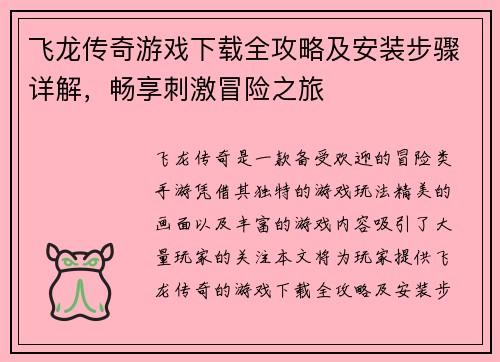 飞龙传奇游戏下载全攻略及安装步骤详解，畅享刺激冒险之旅

飞龙传奇是一款备受欢迎的冒险类手游凭借其独特的游戏玩法精美的画面以及丰富的游戏内容吸引了大量玩家的关注本文将为玩家提供飞龙传奇的游戏下载全攻略及安装步